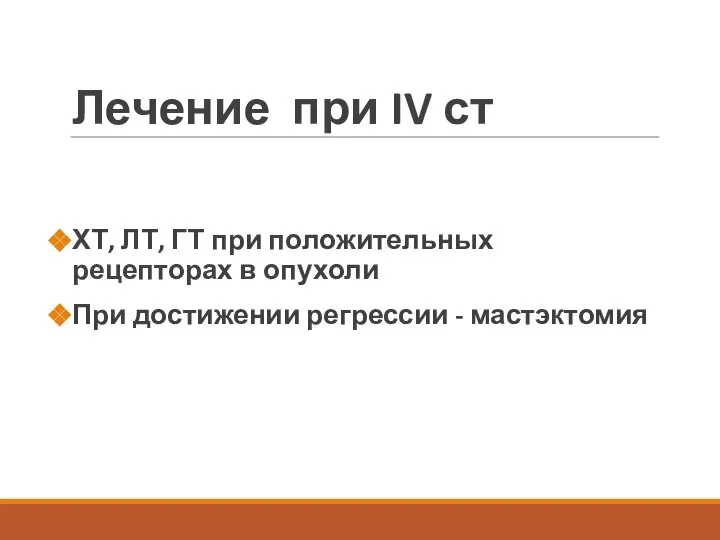 Лечение при IV ст

ХТ, ЛТ, ГТ при положительных рецепторах в опухоли

При достижении регрессии - мастэктомия